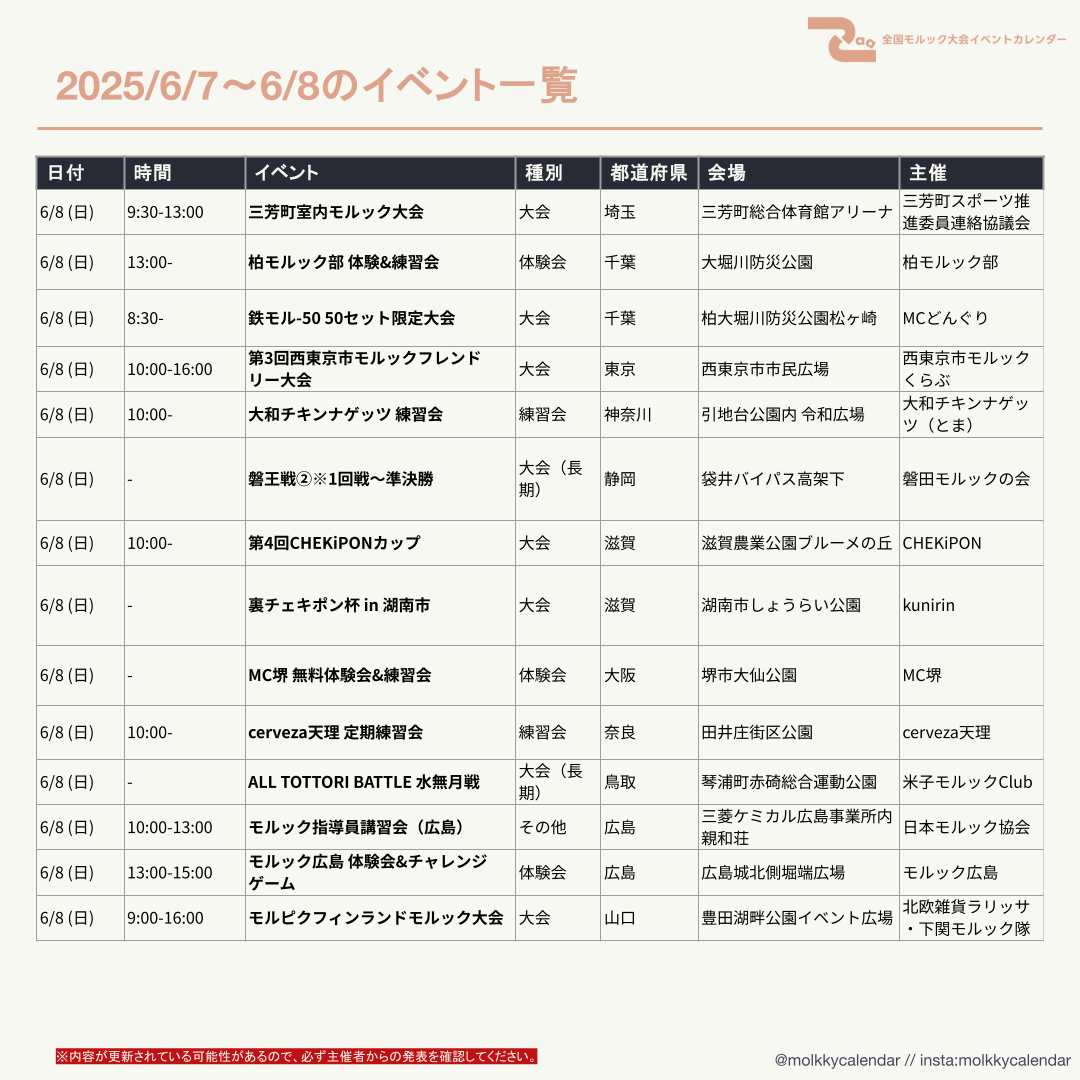 全国モルック大会イベントカレンダー

2025/6/7〜6/8のイベント一覧

| 日付 | 時間 | イベント | 種別 | 都道府県 | 会場 | 主催 |
|---|---|---|---|---|---|---|
| 6/8 (日) | 9:30-13:00 | 三芳町室内モルック大会 | 大会 | 埼玉 | 三芳町総合体育館アリーナ | 三芳町スポーツ推進委員連絡協議会 |
| 6/8 (日) | 13:00- | 柏モルック部 体験&練習会 | 体験会 | 千葉 | 大堀川防災公園 | 柏モルック部 |
| 6/8 (日) | 8:30- | 鉄モル-50 50セット限定大会 | 大会 | 千葉 | 柏大堀川防災公園松ヶ崎 | MCどんぐり |
| 6/8 (日) | 10:00-16:00 | 第3回西東京市モルックフレンドリー大会 | 大会 | 東京 | 西東京市市民広場 | 西東京市モルックくらぶ |
| 6/8 (日) | 10:00- | 大和チキンナゲッツ 練習会 | 練習会 | 神奈川 | 引地台公園内 令和広場 | 大和チキンナゲッツ（とま） |
| 6/8 (日) | - | 磐王戦②※1回戦〜準決勝 | 大会（長期） | 静岡 | 袋井バイパス高架下 | 磐田モルックの会 |
| 6/8 (日) | 10:00- | 第4回CHEKiPONカップ | 大会 | 滋賀 | 滋賀農業公園ブルーメの丘 | CHEKiPON |
| 6/8 (日) | - | 裏チェキポン杯 in 湖南市 | 大会 | 滋賀 | 湖南市しょうらい公園 | kunirin |
| 6/8 (日) | - | MC堺 無料体験会&練習会 | 体験会 | 大阪 | 堺市大仙公園 | MC堺 |
| 6/8 (日) | 10:00- | cerveza天理 定期練習会 | 練習会 | 奈良 | 田井庄街区公園 | cerveza天理 |
| 6/8 (日) | - | ALL TOTTORI BATTLE 水無月戦 | 大会（長期） | 鳥取 | 琴浦町赤碕総合運動公園 | 米子モルックClub |
| 6/8 (日) | 10:00-13:00 | モルック指導員講習会（広島） | その他 | 広島 | 三菱ケミカル広島事業所内親和荘 | 日本モルック協会 |
| 6/8 (日) | 13:00-15:00 | モルック広島 体験会&チャレンジゲーム | 体験会 | 広島 | 広島城北側堀端広場 | モルック広島 |
| 6/8 (日) | 9:00-16:00 | モルピクフィンランドモルック大会 | 大会 | 山口 | 豊田湖畔公園イベント広場 | 北欧雑貨ラリッサ・下関モルック隊 |

※内容が更新されている可能性があるので、必ず主催者からの発表を確認してください。

@molkkycalendar // insta:molkkycalendar